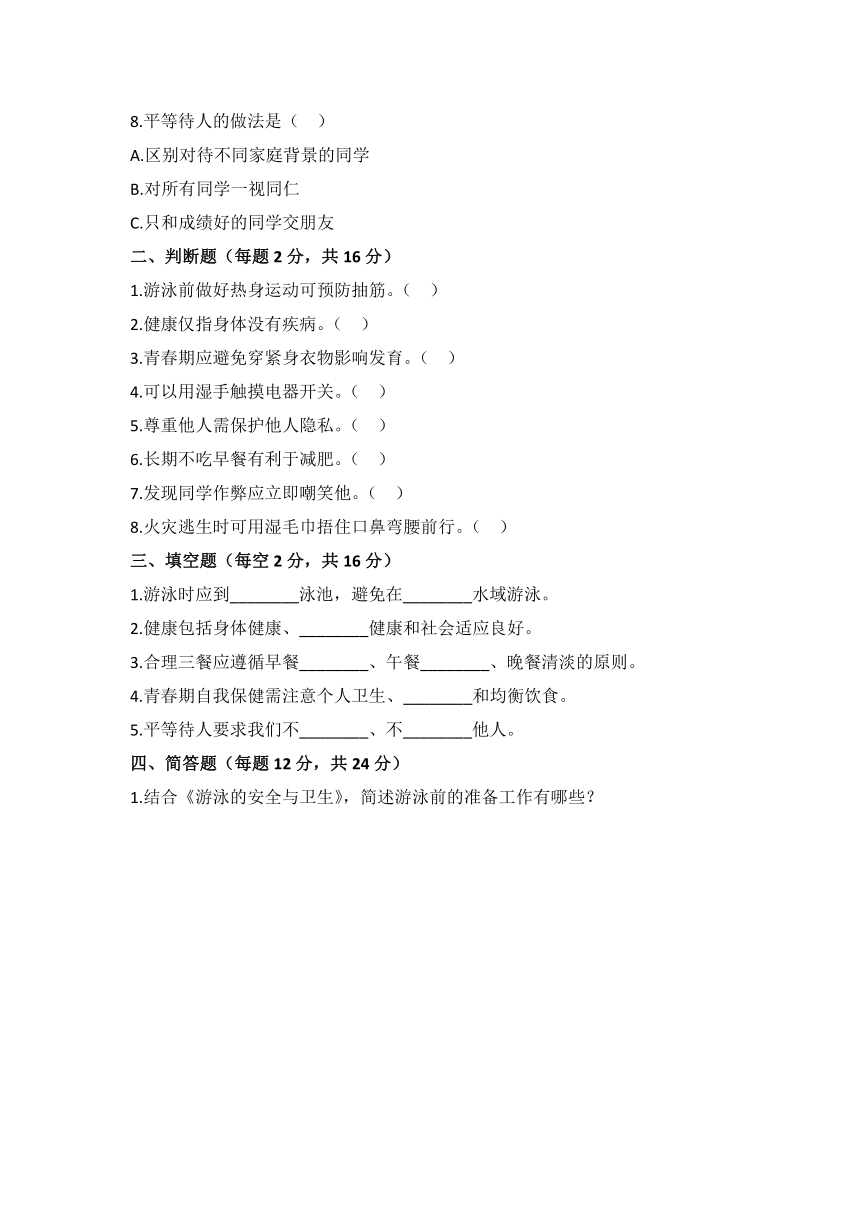 8.平等待人的做法是（　）

A.区别对待不同家庭背景的同学

B.对所有同学一视同仁

C.只和成绩好的同学交朋友

二、判断题（每题 2 分，共 16 分）

1.游泳前做好热身运动可预防抽筋。（　）

2.健康仅指身体没有疾病。（　）

3.青春期应避免穿紧身衣物影响发育。（　）

4.可以用湿手触摸电器开关。（　）

5.尊重他人需保护他人隐私。（　）

6.长期不吃早餐有利于减肥。（　）

7.发现同学作弊应立即嘲笑他。（　）

8.火灾逃生时可用湿毛巾捂住口鼻弯腰前行。（　）

三、填空题（每空 2 分，共 16 分）

1.游泳时应到________泳池，避免在________水域游泳。

2.健康包括身体健康、________健康和社会适应良好。

3.合理三餐应遵循早餐________、午餐________、晚餐清淡的原则。

4.青春期自我保健需注意个人卫生、________和均衡饮食。

5.平等待人要求我们不________、不________他人。

四、简答题（每题 12 分，共 24 分）

1.结合《游泳的安全与卫生》，简述游泳前的准备工作有哪些？